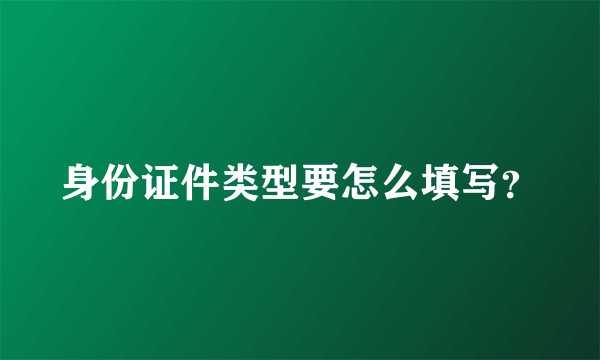 身份证件类型要怎么填写?